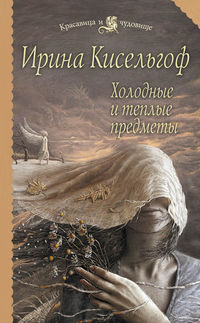 Красавица и чудовище

Ирина Кисельгоф

Холодные и теплые предметы